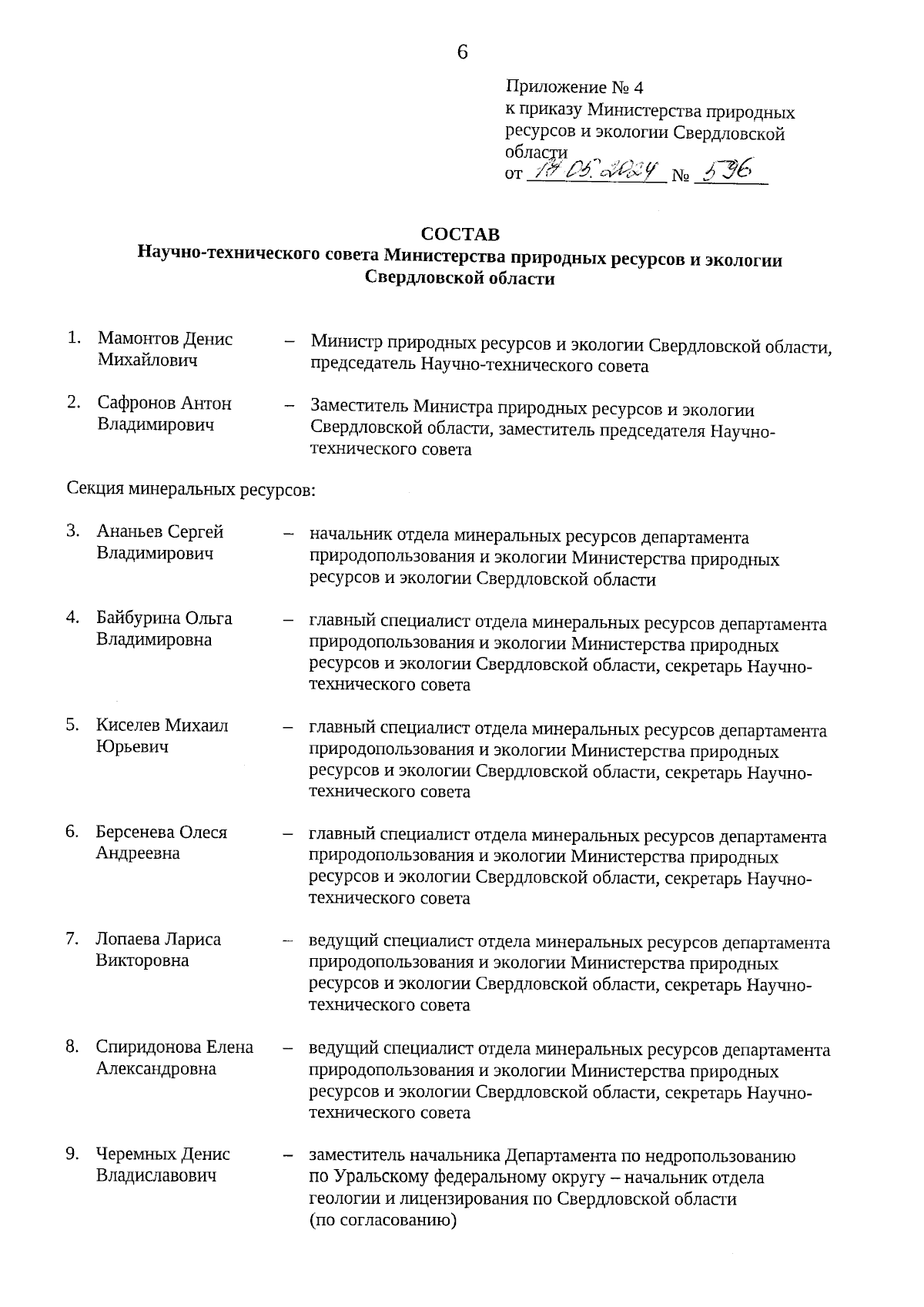 6

Приложение № 4
к приказу Министерства природных ресурсов и экологии Свердловской области
от 17.05.2024 № 596

СОСТАВ
Научно-технического совета Министерства природных ресурсов и экологии Свердловской области

1. Мамонтов Денис Михайлович – Министр природных ресурсов и экологии Свердловской области, председатель Научно-технического совета

2. Сафронов Антон Владимирович – Заместитель Министра природных ресурсов и экологии Свердловской области, заместитель председателя Научно-технического совета

Секция минеральных ресурсов:

3. Ананьев Сергей Владимирович – начальник отдела минеральных ресурсов департамента природопользования и экологии Министерства природных ресурсов и экологии Свердловской области

4. Байбурина Ольга Владимировна – главный специалист отдела минеральных ресурсов департамента природопользования и экологии Министерства природных ресурсов и экологии Свердловской области, секретарь Научно-технического совета

5. Киселев Михаил Юрьевич – главный специалист отдела минеральных ресурсов департамента природопользования и экологии Министерства природных ресурсов и экологии Свердловской области, секретарь Научно-технического совета

6. Берсенева Олеся Андреевна – главный специалист отдела минеральных ресурсов департамента природопользования и экологии Министерства природных ресурсов и экологии Свердловской области, секретарь Научно-технического совета

7. Лопаева Лариса Викторовна – ведущий специалист отдела минеральных ресурсов департамента природопользования и экологии Министерства природных ресурсов и экологии Свердловской области, секретарь Научно-технического совета

8. Спиридонова Елена Александровна – ведущий специалист отдела минеральных ресурсов департамента природопользования и экологии Министерства природных ресурсов и экологии Свердловской области, секретарь Научно-технического совета

9. Черемных Денис Владиславович – заместитель начальника Департамента по недропользованию по Уральскому федеральному округу – начальник отдела геологии и лицензирования по Свердловской области (по согласованию)